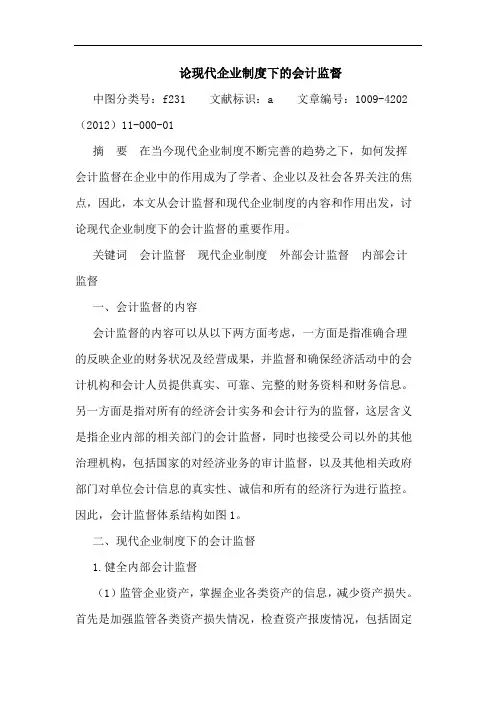 论现代企业制度下的会计监督

中图分类号：f231　　文献标识：a　　文章编号：1009-4202（2012）11-000-01

摘　要　在当今现代企业制度不断完善的趋势之下，如何发挥会计监督在企业中的作用成为了学者、企业以及社会各界关注的焦点，因此，本文从会计监督和现代企业制度的内容和作用出发，讨论现代企业制度下的会计监督的重要作用。

关键词　会计监督　现代企业制度　外部会计监督　内部会计监督

一、会计监督的内容

会计监督的内容可以从以下两方面考虑，一方面是指准确合理的反映企业的财务状况及经营成果，并监督和确保经济活动中的会计机构和会计人员提供真实、可靠、完整的财务资料和财务信息。另一方面是指对所有的经济会计实务和会计行为的监督，这层含义是指企业内部的相关部门的会计监督，同时也接受公司以外的其他治理机构，包括国家的对经济业务的审计监督，以及其他相关政府部门对单位会计信息的真实性、诚信和所有的经济行为进行监控。因此，会计监督体系结构如图1。

二、现代企业制度下的会计监督

1.健全内部会计监督

（1）监管企业资产，掌握企业各类资产的信息，减少资产损失。首先是加强监管各类资产损失情况，检查资产报废情况，包括固定